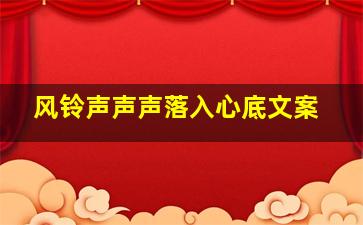 风铃声声声落入心底文案